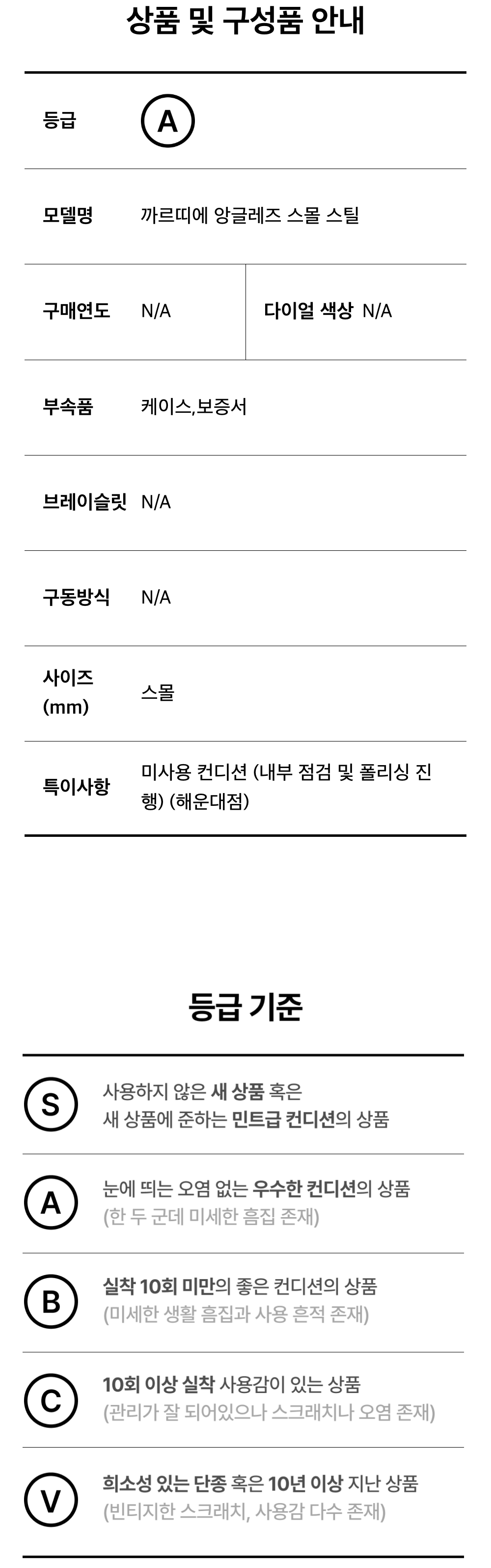 상품 및 구성품 안내

등급 A

모델명 까르띠에 앙글레즈 스몰 스틸

구매연도 N/A

다이얼 색상 N/A

부속품 케이스,보증서

브레이슬릿 N/A

구동방식 N/A

사이즈 (mm) 스몰

특이사항 미사용 컨디션 (내부 점검 및 폴리싱 진행) (해운대점)

등급 기준

S
사용하지 않은 새 상품 혹은
새 상품에 준하는 민트급 컨디션의 상품

A
눈에 띄는 오염 없는 우수한 컨디션의 상품
(한 두 군데 미세한 흠집 존재)

B
실착 10회 미만의 좋은 컨디션의 상품
(미세한 생활 흠집과 사용 흔적 존재)

C
10회 이상 실착 사용감이 있는 상품
(관리가 잘 되어있으나 스크래치나 오염 존재)

V
희소성 있는 단종 혹은 10년 이상 지난 상품
(빈티지한 스크래치, 사용감 다수 존재)